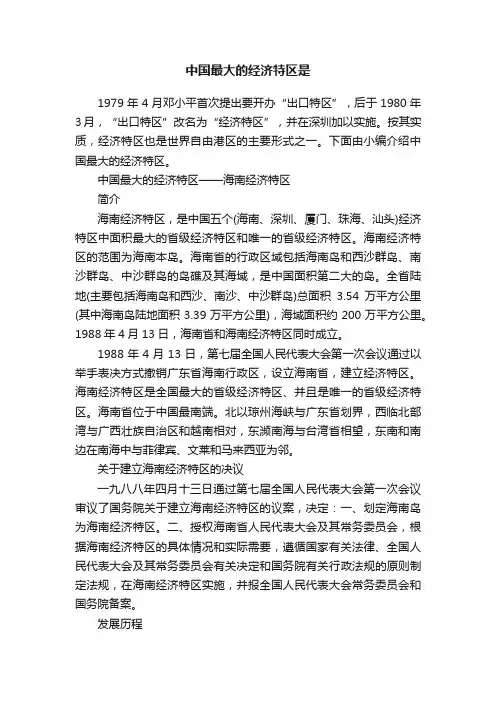 中国最大的经济特区是

1979 年 4 月邓小平首次提出要开办“出口特区”，后于 1980 年 3 月，“出口特区”改名为“经济特区”，并在深圳加以实施。按其实质，经济特区也是世界自由港区的主要形式之一。下面由小编介绍中国最大的经济特区。

中国最大的经济特区——海南经济特区

简介

海南经济特区，是中国五个(海南、深圳、厦门、珠海、汕头)经济特区中面积最大的省级经济特区和唯一的省级经济特区。海南经济特区的范围为海南本岛。海南省的行政区域包括海南岛和西沙群岛、南沙群岛、中沙群岛的岛礁及其海域，是中国面积第二大的岛。全省陆地(主要包括海南岛和西沙、南沙、中沙群岛)总面积 3.54 万平方公里(其中海南岛陆地面积 3.39 万平方公里)，海域面积约 200 万平方公里。1988 年 4 月 13 日，海南省和海南经济特区同时成立。

1988 年 4 月 13 日，第七届全国人民代表大会第一次会议通过以举手表决方式撤销广东省海南行政区，设立海南省，建立经济特区。海南经济特区是全国最大的省级经济特区、并且是唯一的省级经济特区。海南省位于中国最南端。北以琼州海峡与广东省划界，西临北部湾与广西壮族自治区和越南相对，东濒南海与台湾省相望，东南和南边在南海中与菲律宾、文莱和马来西亚为邻。

关于建立海南经济特区的决议

一九八八年四月十三日通过第七届全国人民代表大会第一次会议审议了国务院关于建立海南经济特区的议案，决定：一、划定海南岛为海南经济特区。二、授权海南省人民代表大会及其常务委员会，根据海南经济特区的具体情况和实际需要，遵循国家有关法律、全国人民代表大会及其常务委员会有关决定和国务院有关行政法规的原则制定法规，在海南经济特区实施，并报全国人民代表大会常务委员会和国务院备案。

发展历程